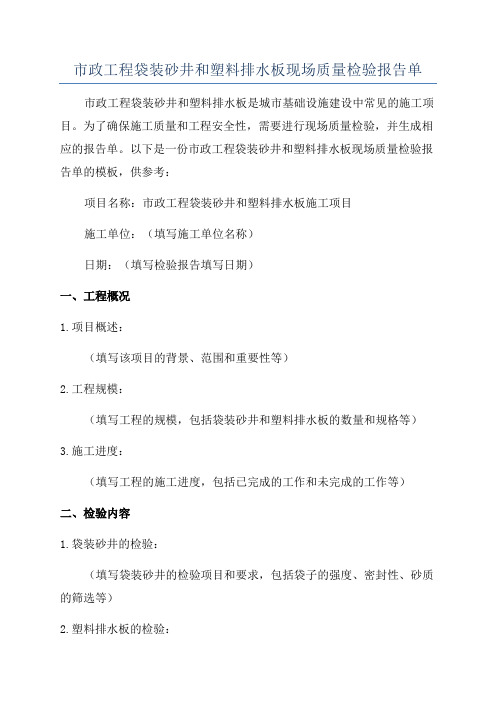 市政工程袋装砂井和塑料排水板现场质量检验报告单

市政工程袋装砂井和塑料排水板是城市基础设施建设中常见的施工项目。为了确保施工质量和工程安全性，需要进行现场质量检验，并生成相应的报告单。以下是一份市政工程袋装砂井和塑料排水板现场质量检验报告单的模板，供参考：

项目名称：市政工程袋装砂井和塑料排水板施工项目

施工单位：（填写施工单位名称）

日期：（填写检验报告填写日期）

一、工程概况

1.项目概述：

（填写该项目的背景、范围和重要性等）

2.工程规模：

（填写工程的规模，包括袋装砂井和塑料排水板的数量和规格等）

3.施工进度：

（填写工程的施工进度，包括已完成的工作和未完成的工作等）

二、检验内容

1.袋装砂井的检验：

（填写袋装砂井的检验项目和要求，包括袋子的强度、密封性、砂质的筛选等）

2.塑料排水板的检验：